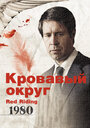 Кровавый округ
Red Riding
1980